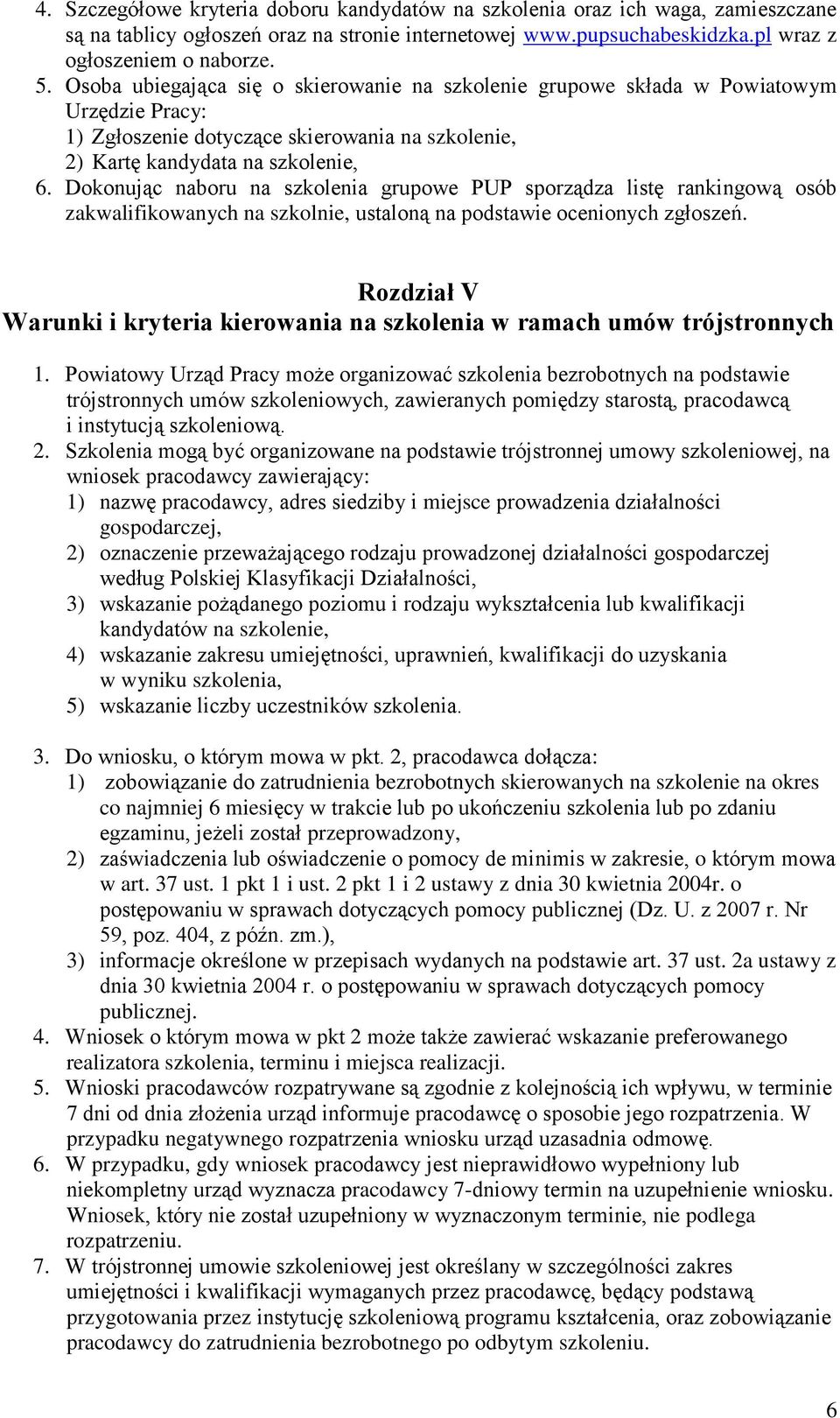 4. Szczegółowe kryteria doboru kandydatów na szkolenia oraz ich waga, zamieszczane są na tablicy ogłoszeń oraz na stronie internetowej www.pupsuchabeskidzka.pl wraz z ogłoszeniem o naborze.
5. Osoba ubiegająca się o skierowanie na szkolenie grupowe składa w Powiatowym Urzędzie Pracy:
1) Zgłoszenie dotyczące skierowania na szkolenie,
2) Kartę kandydata na szkolenie,
6. Dokonując naboru na szkolenia grupowe PUP sporządza listę rankingową osób zakwalifikowanych na szkolnie, ustaloną na podstawie ocenionych zgłoszeń.

Rozdział V
Warunki i kryteria kierowania na szkolenia w ramach umów trójstronnych

1. Powiatowy Urząd Pracy może organizować szkolenia bezrobotnych na podstawie trójstronnych umów szkoleniowych, zawieranych pomiędzy starostą, pracodawcą i instytucją szkoleniową.
2. Szkolenia mogą być organizowane na podstawie trójstronnej umowy szkoleniowej, na wniosek pracodawcy zawierający:
1) nazwę pracodawcy, adres siedziby i miejsce prowadzenia działalności gospodarczej,
2) oznaczenie przeważającego rodzaju prowadzonej działalności gospodarczej według Polskiej Klasyfikacji Działalności,
3) wskazanie pożądanego poziomu i rodzaju wykształcenia lub kwalifikacji kandydatów na szkolenie,
4) wskazanie zakresu umiejętności, uprawnień, kwalifikacji do uzyskania w wyniku szkolenia,
5) wskazanie liczby uczestników szkolenia.

3. Do wniosku, o którym mowa w pkt. 2, pracodawca dołącza:
1) zobowiązanie do zatrudnienia bezrobotnych skierowanych na szkolenie na okres co najmniej 6 miesięcy w trakcie lub po ukończeniu szkolenia lub po zdaniu egzaminu, jeżeli został przeprowadzony,
2) zaświadczenia lub oświadczenie o pomocy de minimis w zakresie, o którym mowa w art. 37 ust. 1 pkt 1 i ust. 2 pkt 1 i 2 ustawy z dnia 30 kwietnia 2004r. o postępowaniu w sprawach dotyczących pomocy publicznej (Dz. U. z 2007 r. Nr 59, poz. 404, z późn. zm.),
3) informacje określone w przepisach wydanych na podstawie art. 37 ust. 2a ustawy z dnia 30 kwietnia 2004 r. o postępowaniu w sprawach dotyczących pomocy publicznej.
4. Wniosek o którym mowa w pkt 2 może także zawierać wskazanie preferowanego realizatora szkolenia, terminu i miejsca realizacji.
5. Wnioski pracodawców rozpatrywane są zgodnie z kolejnością ich wpływu, w terminie 7 dni od dnia złożenia urząd informuje pracodawcę o sposobie jego rozpatrzenia. W przypadku negatywnego rozpatrzenia wniosku urząd uzasadnia odmowę.
6. W przypadku, gdy wniosek pracodawcy jest nieprawidłowo wypełniony lub niekompletny urząd wyznacza pracodawcy 7-dniowy termin na uzupełnienie wniosku. Wniosek, który nie został uzupełniony w wyznaczonym terminie, nie podlega rozpatrzeniu.
7. W trójstronnej umowie szkoleniowej jest określany w szczególności zakres umiejętności i kwalifikacji wymaganych przez pracodawcę, będący podstawą przygotowania przez instytucję szkoleniową programu kształcenia, oraz zobowiązanie pracodawcy do zatrudnienia bezrobotnego po odbytym szkoleniu.

6